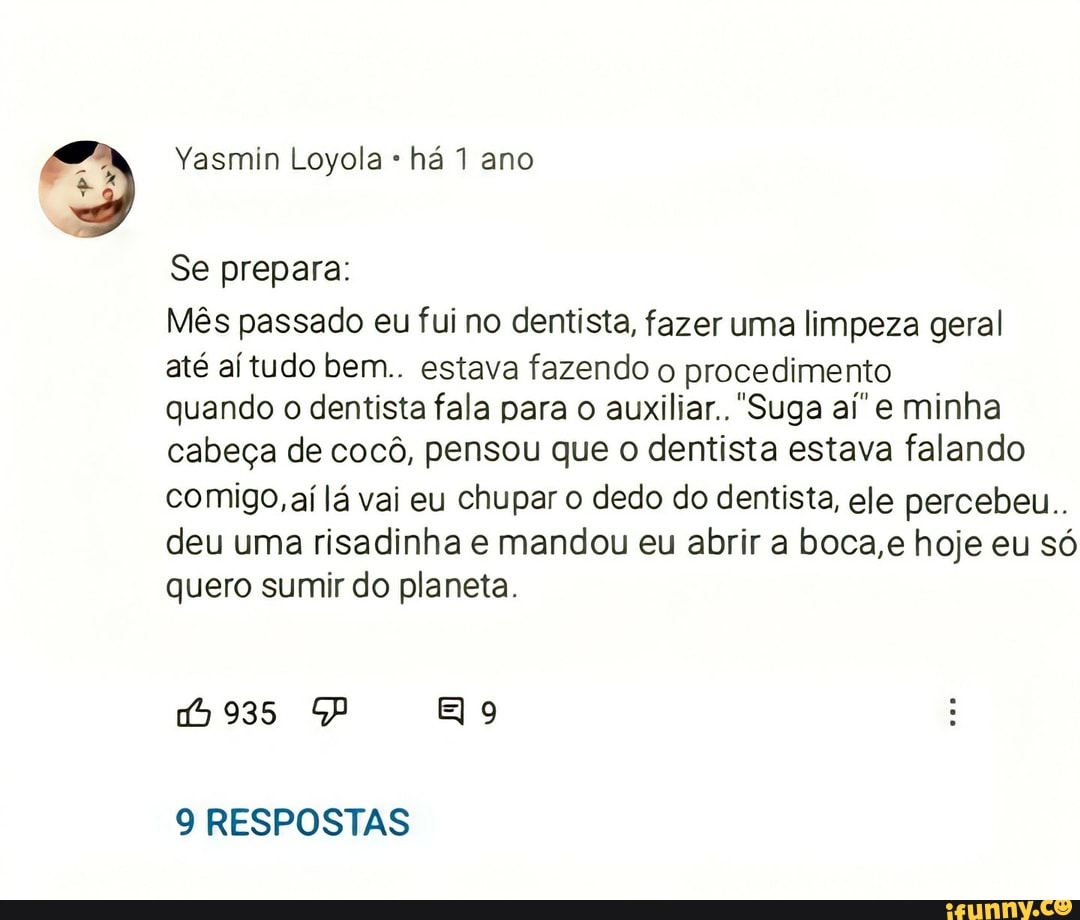 Yasmin Loyola • há 1 ano

Se prepara:
Mês passado eu fui no dentista, fazer uma limpeza geral até aí tudo bem.. estava fazendo o procedimento quando o dentista fala para o auxiliar.. "Suga aí" e minha cabeça de cocô, pensou que o dentista estava falando comigo,aí lá vai eu chupar o dedo do dentista, ele percebeu.. deu uma risadinha e mandou eu abrir a boca,e hoje eu só quero sumir do planeta.

935 9

9 RESPOSTAS

ifunny.co